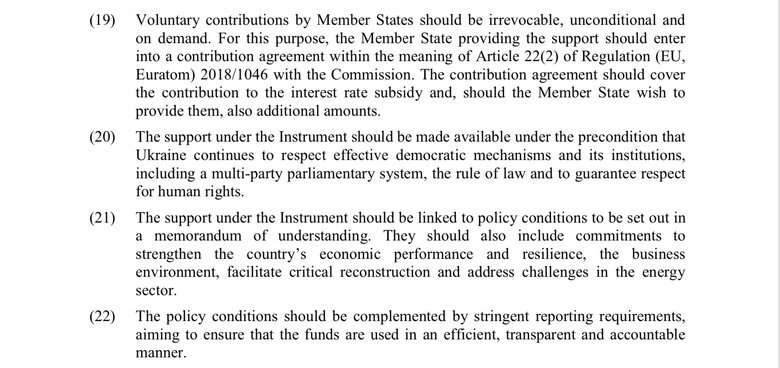 (19) Voluntary contributions by Member States should be irrevocable, unconditional and on demand. For this purpose, the Member State providing the support should enter into a contribution agreement within the meaning of Article 22(2) of Regulation (EU, Euratom) 2018/1046 with the Commission. The contribution agreement should cover the contribution to the interest rate subsidy and, should the Member State wish to provide them, also additional amounts.

(20) The support under the Instrument should be made available under the precondition that Ukraine continues to respect effective democratic mechanisms and its institutions, including a multi-party parliamentary system, the rule of law and to guarantee respect for human rights.

(21) The support under the Instrument should be linked to policy conditions to be set out in a memorandum of understanding. They should also include commitments to strengthen the country's economic performance and resilience, the business environment, facilitate critical reconstruction and address challenges in the energy sector.

(22) The policy conditions should be complemented by stringent reporting requirements, aiming to ensure that the funds are used in an efficient, transparent and accountable manner.